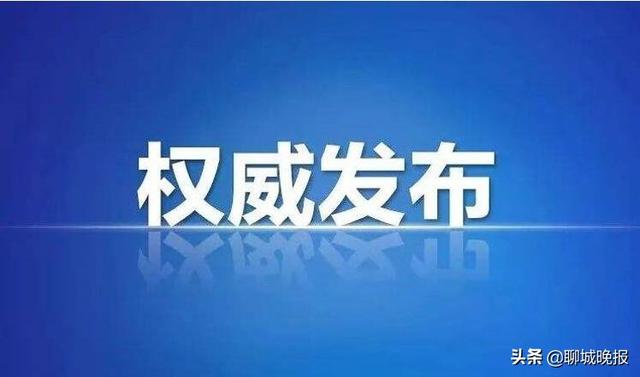 权威发布

头条 @聊城晚报